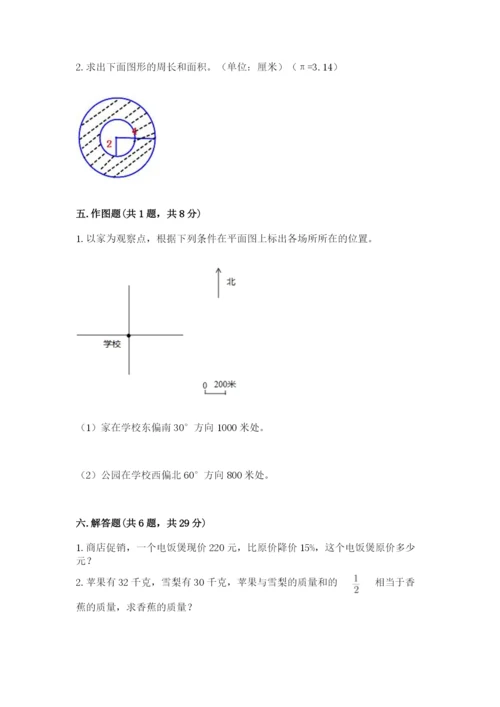 2. 求出下面图形的周长和面积。（单位：厘米）（π=3.14）

2

1

五. 作图题（共 1 题，共 8 分）

1. 以家为观察点，根据下列条件在平面图上标出各场所所在的位置。

北

学校

0 200米

（1）家在学校东偏南 30° 方向 1000 米处。

（2）公园在学校西偏北 60° 方向 800 米处。

六. 解答题（共 6 题，共 29 分）

1. 商店促销，一个电饭煲现价 220 元，比原价降价 15%，这个电饭煲原价多少元？

2. 苹果有 32 千克，雪梨有 30 千克，苹果与雪梨的质量和的 $\frac{1}{2}$ 相当于香蕉的质量，求香蕉的质量？